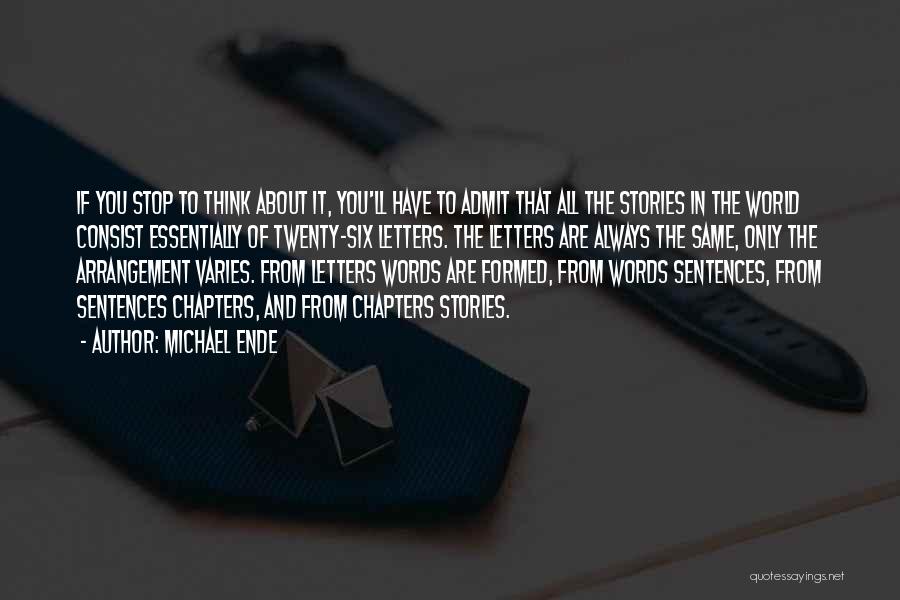 IF YOU STOP TO THINK ABOUT IT, YOU'LL HAVE TO ADMIT THAT ALL THE STORIES IN THE WORLD CONSIST ESSENTIALLY OF TWENTY-SIX LETTERS. THE LETTERS ARE ALWAYS THE SAME, ONLY THE ARRANGEMENT VARIES. FROM LETTERS WORDS ARE FORMED, FROM WORDS SENTENCES, FROM SENTENCES CHAPTERS, AND FROM CHAPTERS STORIES.

- AUTHOR: MICHAEL ENDE

quotessayings.net